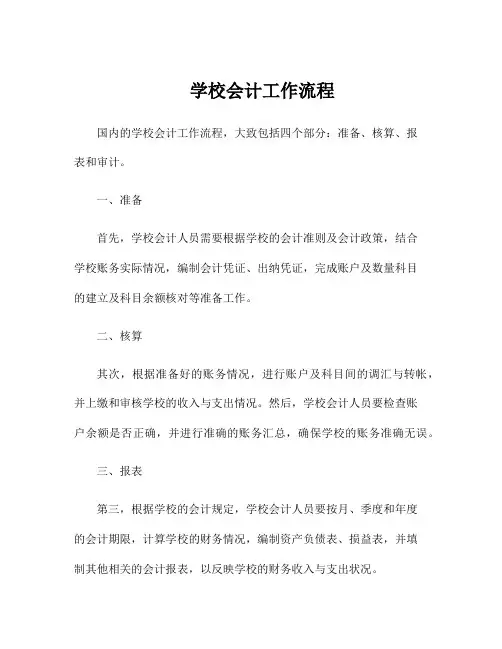 学校会计工作流程

国内的学校会计工作流程，大致包括四个部分：准备、核算、报表和审计。

一、准备

首先，学校会计人员需要根据学校的会计准则及会计政策，结合学校账务实际情况，编制会计凭证、出纳凭证，完成账户及数量科目的建立及科目余额核对等准备工作。

二、核算

其次，根据准备好的账务情况，进行账户及科目间的调汇与转帐，并上缴和审核学校的收入与支出情况。然后，学校会计人员要检查账户余额是否正确，并进行准确的账务汇总，确保学校的账务准确无误。

三、报表

第三，根据学校的会计规定，学校会计人员要按月、季度和年度的会计期限，计算学校的财务情况，编制资产负债表、损益表，并填制其他相关的会计报表，以反映学校的财务收入与支出状况。